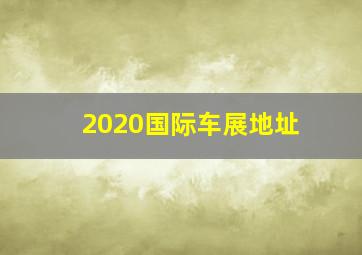 2020国际车展地址